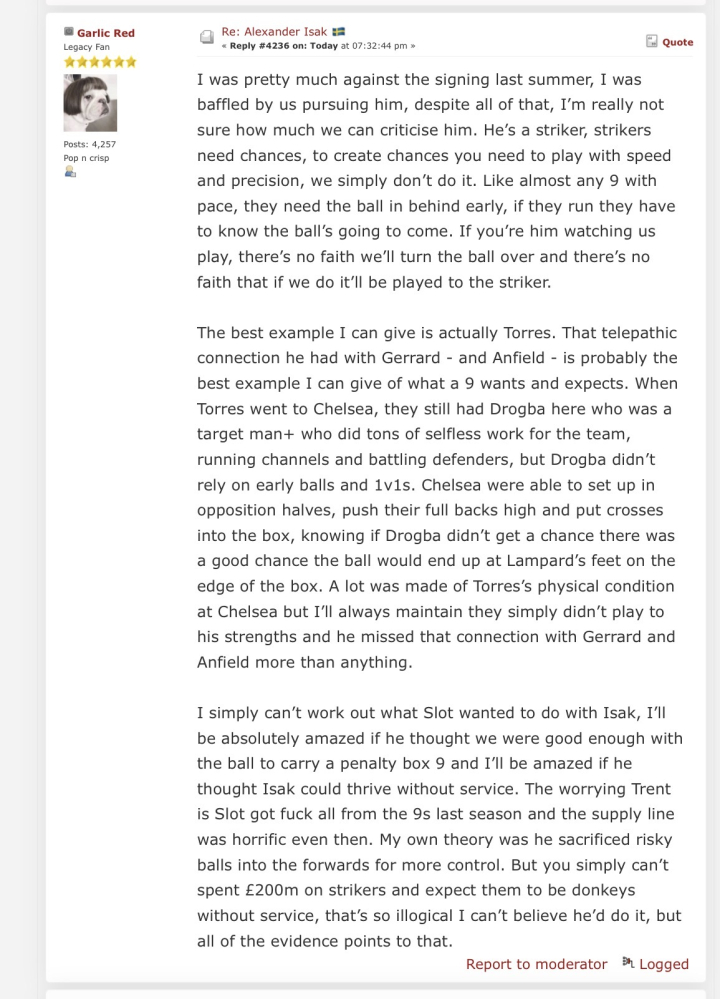 Garlic Red
Legacy Fan

Posts: 4,257
Pop n crisp

Re: Alexander Isak 🇸🇪
« Reply #4236 on: Today at 07:32:44 pm »

Quote

I was pretty much against the signing last summer, I was baffled by us pursuing him, despite all of that, I'm really not sure how much we can criticise him. He's a striker, strikers need chances, to create chances you need to play with speed and precision, we simply don't do it. Like almost any 9 with pace, they need the ball in behind early, if they run they have to know the ball's going to come. If you're him watching us play, there's no faith we'll turn the ball over and there's no faith that if we do it'll be played to the striker.

The best example I can give is actually Torres. That telepathic connection he had with Gerrard - and Anfield - is probably the best example I can give of what a 9 wants and expects. When Torres went to Chelsea, they still had Drogba here who was a target man+ who did tons of selfless work for the team, running channels and battling defenders, but Drogba didn't rely on early balls and 1v1s. Chelsea were able to set up in opposition halves, push their full backs high and put crosses into the box, knowing if Drogba didn't get a chance there was a good chance the ball would end up at Lampard's feet on the edge of the box. A lot was made of Torres's physical condition at Chelsea but I'll always maintain they simply didn't play to his strengths and he missed that connection with Gerrard and Anfield more than anything.

I simply can't work out what Slot wanted to do with Isak, I'll be absolutely amazed if he thought we were good enough with the ball to carry a penalty box 9 and I'll be amazed if he thought Isak could thrive without service. The worrying Trent is Slot got fuck all from the 9s last season and the supply line was horrific even then. My own theory was he sacrificed risky balls into the forwards for more control. But you simply can't spent £200m on strikers and expect them to be donkeys without service, that's so illogical I can't believe he'd do it, but all of the evidence points to that.

Report to moderator
Logged